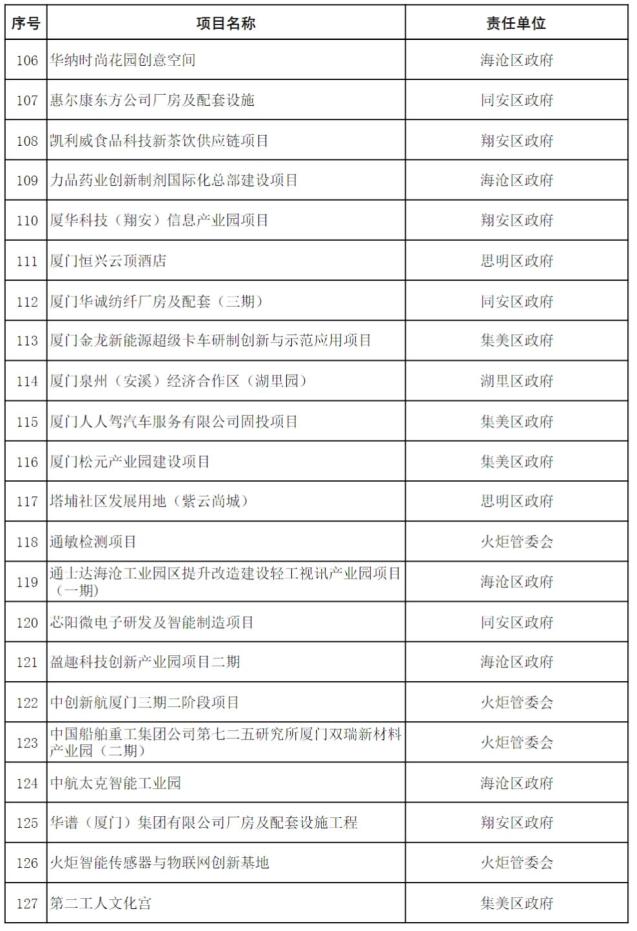 | 序号 | 项目名称 | 责任单位 |
|---|---|---|
| 106 | 华纳时尚花园创意空间 | 海沧区政府 |
| 107 | 惠尔康东方公司厂房及配套设施 | 同安区政府 |
| 108 | 凯利威食品科技新茶饮供应链项目 | 翔安区政府 |
| 109 | 力品药业创新制剂国际化总部建设项目 | 海沧区政府 |
| 110 | 厦华科技（翔安）信息产业园项目 | 翔安区政府 |
| 111 | 厦门恒兴云顶酒店 | 思明区政府 |
| 112 | 厦门华诚纺纤厂房及配套（三期） | 同安区政府 |
| 113 | 厦门金龙新能源超级卡车研制创新与示范应用项目 | 集美区政府 |
| 114 | 厦门泉州（安溪）经济合作区（湖里园） | 湖里区政府 |
| 115 | 厦门人人驾汽车服务有限公司固投项目 | 集美区政府 |
| 116 | 厦门松元产业园建设项目 | 集美区政府 |
| 117 | 塔埔社区发展用地（紫云尚城） | 思明区政府 |
| 118 | 通敏检测项目 | 火炬管委会 |
| 119 | 通士达海沧工业园区提升改造建设轻工视讯产业园项目（一期） | 海沧区政府 |
| 120 | 芯阳微电子研发及智能制造项目 | 同安区政府 |
| 121 | 盈趣科技创新产业园项目二期 | 海沧区政府 |
| 122 | 中创新航厦门三期二阶段项目 | 火炬管委会 |
| 123 | 中国船舶重工集团公司第七二五研究所厦门双瑞新材料产业园（二期） | 火炬管委会 |
| 124 | 中航太克智能工业园 | 海沧区政府 |
| 125 | 华谱（厦门）集团有限公司厂房及配套设施工程 | 翔安区政府 |
| 126 | 火炬智能传感器与物联网创新基地 | 火炬管委会 |
| 127 | 第二工人文化宫 | 集美区政府 |